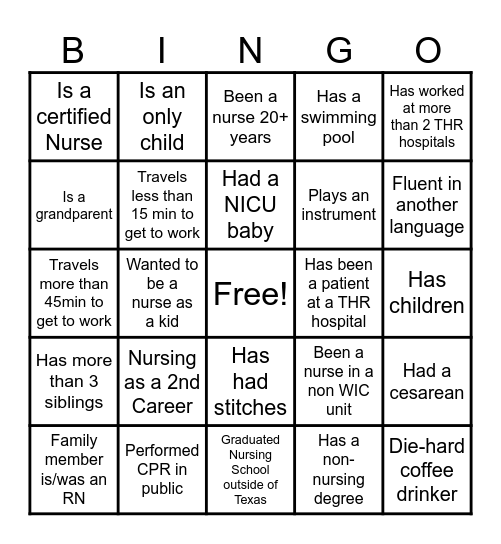 | B | I | N | G | O |
|---|---|---|---|---|
| Is a certified Nurse | Is an only child | Been a nurse 20+ years | Has a swimming pool | Has worked at more than 2 THR hospitals |
| Is a grandparent | Travels less than 15 min to get to work | Had a NICU baby | Plays an instrument | Fluent in another language |
| Travels more than 45min to get to work | Wanted to be a nurse as a kid | Free! | Has been a patient at a THR hospital | Has children |
| Has more than 3 siblings | Nursing as a 2nd Career | Has had stitches | Been a nurse in a non WIC unit | Had a cesarean |
| Family member is/was an RN | Performed CPR in public | Graduated Nursing School outside of Texas | Has a non-nursing degree | Die-hard coffee drinker |